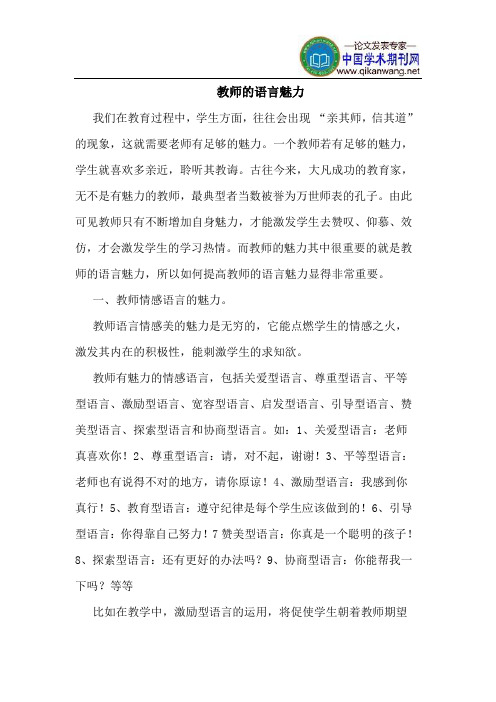 —论文发表专家—
中国学术期刊网
www.qikanwang.net

教师的语言魅力

我们在教育过程中，学生方面，往往会出现 “亲其师，信其道” 的现象，这就需要老师有足够的魅力。一个教师若有足够的魅力，学生就喜欢多亲近，聆听其教诲。古往今来，大凡成功的教育家，无不是有魅力的教师，最典型者当数被誉为万世师表的孔子。由此可见教师只有不断增加自身魅力，才能激发学生去赞叹、仰慕、效仿，才会激发学生的学习热情。而教师的魅力其中很重要的就是教师的语言魅力，所以如何提高教师的语言魅力显得非常重要。

一、教师情感语言的魅力。

教师语言情感美的魅力是无穷的，它能点燃学生的情感之火，激发其内在的积极性，能刺激学生的求知欲。

教师有魅力的情感语言，包括关爱型语言、尊重型语言、平等型语言、激励型语言、宽容型语言、启发型语言、引导型语言、赞美型语言、探索型语言和协商型语言。如：1、关爱型语言：老师真喜欢你！2、尊重型语言：请，对不起，谢谢！3、平等型语言：老师也有说得不对的地方，请你原谅！4、激励型语言：我感到你真行！5、教育型语言：遵守纪律是每个学生应该做到的！6、引导型语言：你得靠自己努力！7 赞美型语言：你真是一个聪明的孩子！8、探索型语言：还有更好的办法吗？9、协商型语言：你能帮我一下吗？等等

比如在教学中，激励型语言的运用，将促使学生朝着教师期望